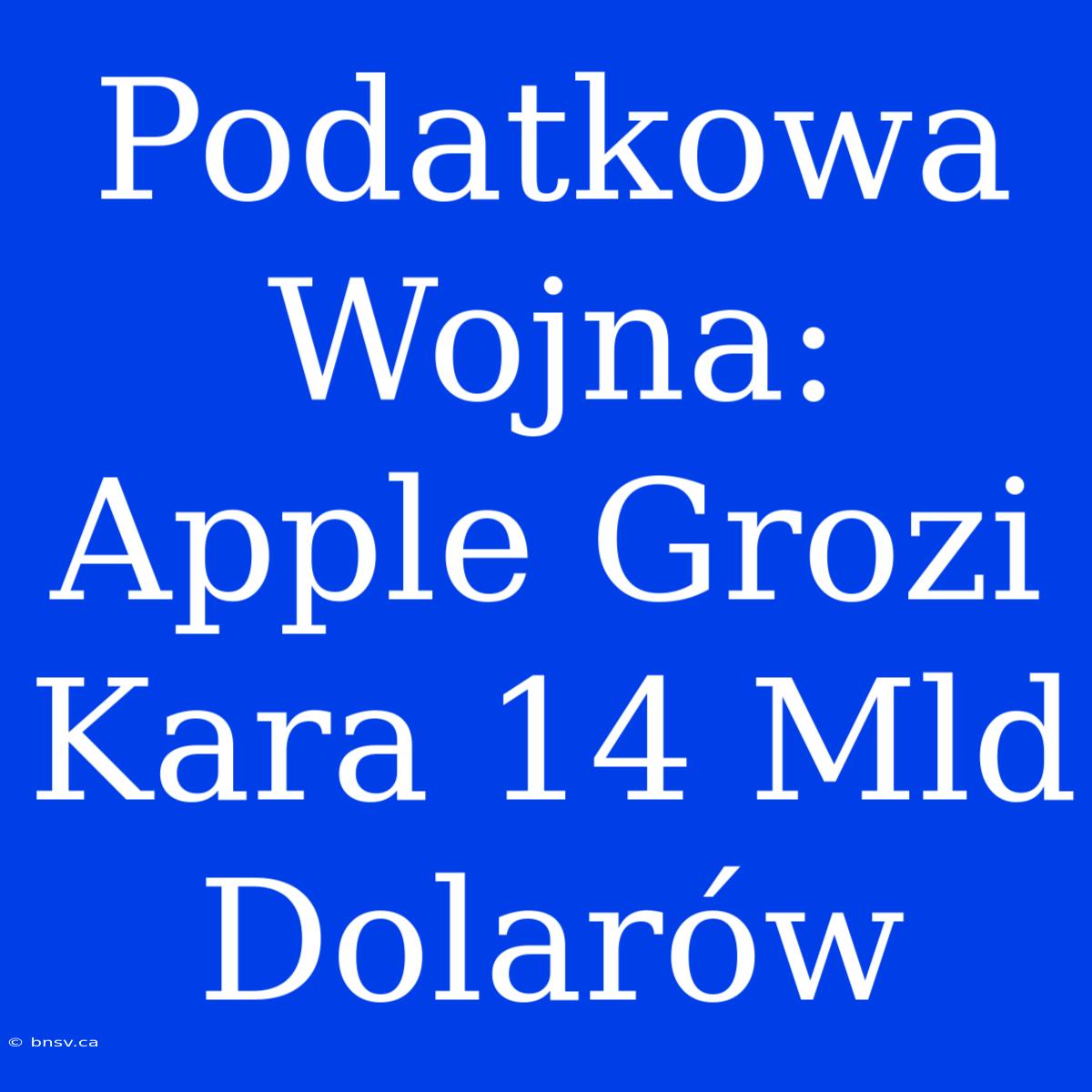 Podatkowa Wojna: Apple Grozi Kara 14 Mld Dolarów

© bnsv.ca